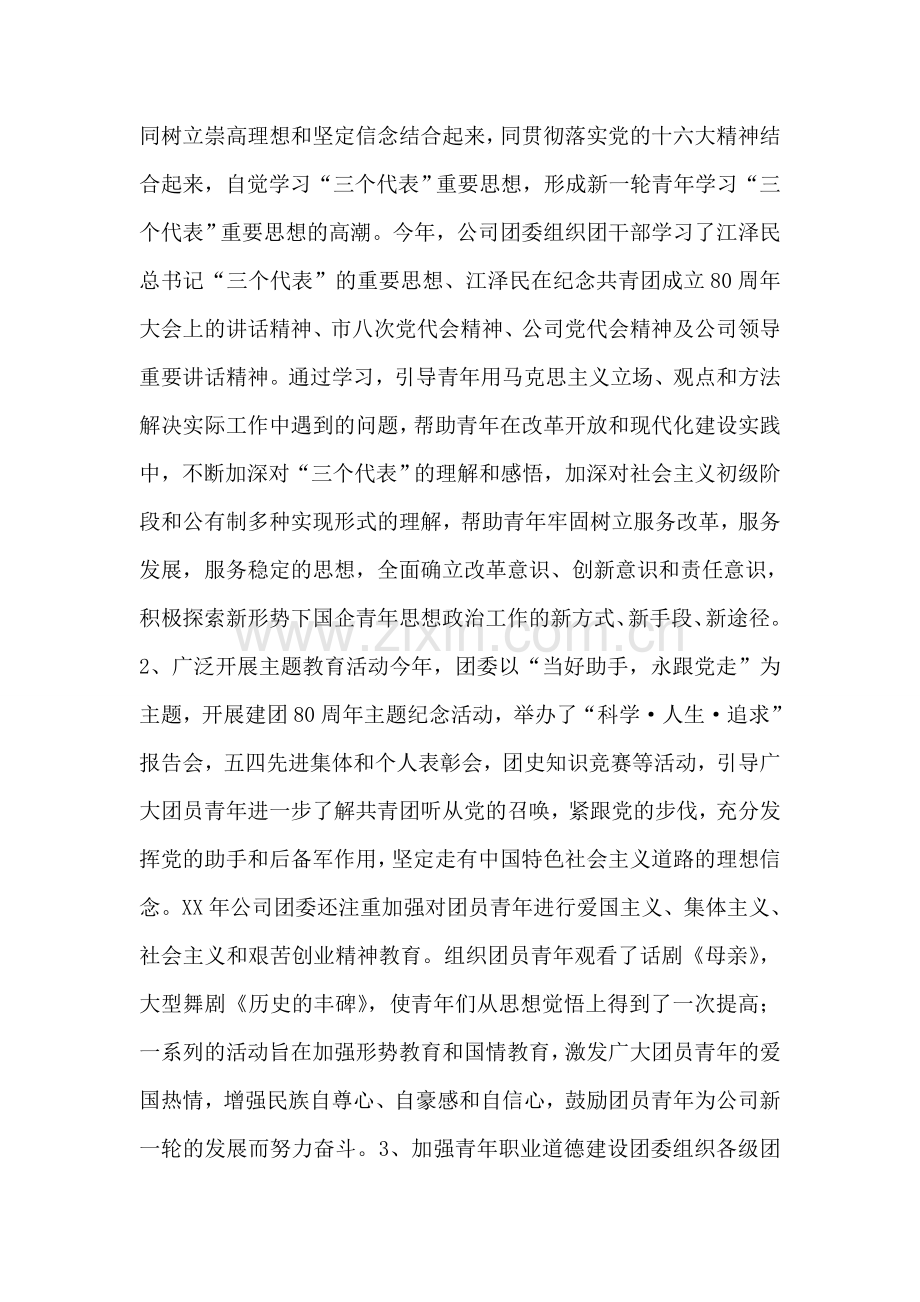 同树立崇高理想和坚定信念结合起来，同贯彻落实党的十六大精神结合起来，自觉学习“三个代表”重要思想，形成新一轮青年学习“三个代表”重要思想的高潮。今年，公司团委组织团干部学习了江泽民总书记“三个代表”的重要思想、江泽民在纪念共青团成立80周年大会上的讲话精神、市八次党代会精神、公司党代会精神及公司领导重要讲话精神。通过学习，引导青年用马克思主义立场、观点和方法解决实际工作中遇到的问题，帮助青年在改革开放和现代化建设实践中，不断加深对“三个代表”的理解和感悟，加深对社会主义初级阶段和公有制多种实现形式的理解，帮助青年牢固树立服务改革，服务发展，服务稳定的思想，全面确立改革意识、创新意识和责任意识，积极探索新形势下国企青年思想政治工作的新方式、新手段、新途径。2、广泛开展主题教育活动今年，团委以“当好助手，永跟党走”为主题，开展建团80周年主题纪念活动，举办了“科学·人生·追求”报告会，五四先进集体和个人表彰会，团史知识竞赛等活动，引导广大团员青年进一步了解共青团听从党的召唤，紧跟党的步伐，充分发挥党的助手和后备军作用，坚定走有中国特色社会主义道路的理想信念。XX年公司团委还注重加强对团员青年进行爱国主义、集体主义、社会主义和艰苦创业精神教育。组织团员青年观看了话剧《母亲》，大型舞剧《历史的丰碑》，使青年们从思想觉悟上得到了一次提高；一系列的活动旨在加强形势教育和国情教育，激发广大团员青年的爱国热情，增强民族自尊心、自豪感和自信心，鼓励团员青年为公司新一轮的发展而努力奋斗。3、加强青年职业道德建设团委组织各级团

www.zixin.com.cn